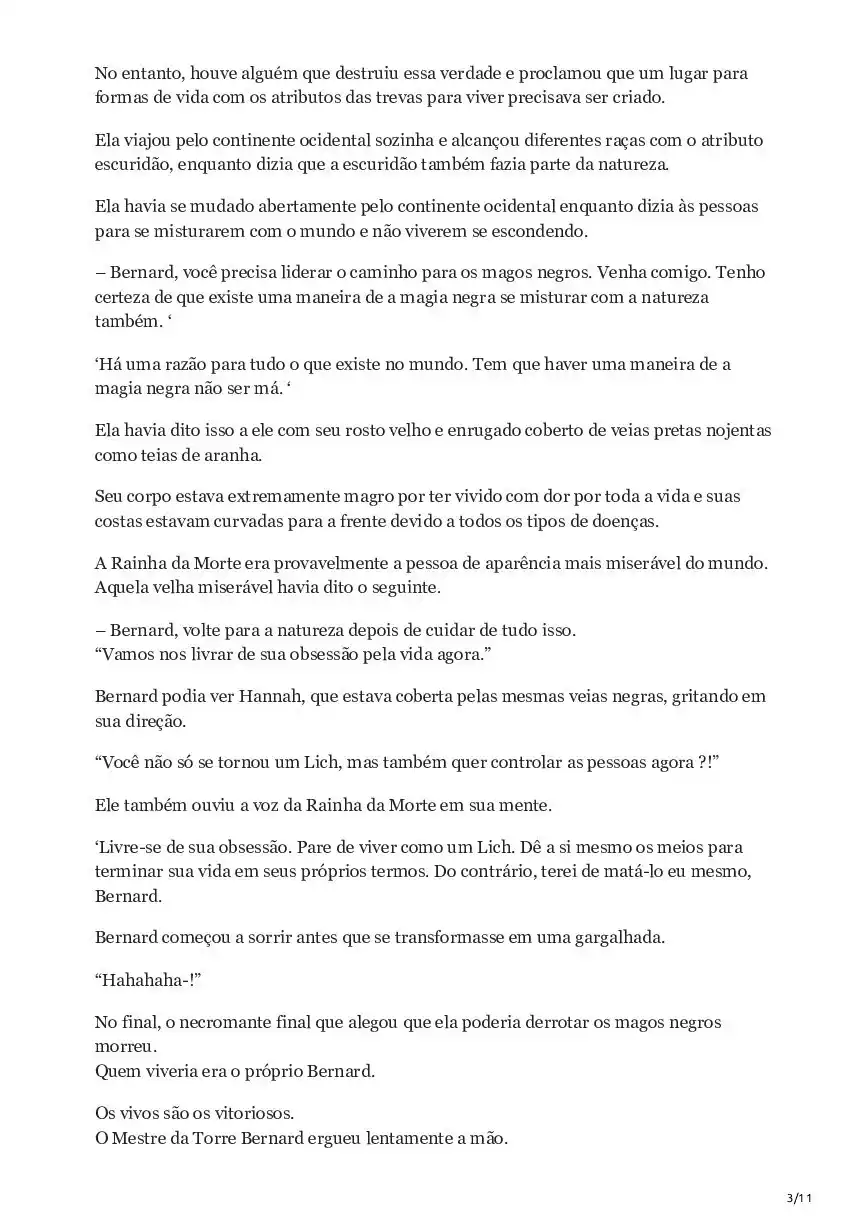 No entanto, houve alguém que destruiu essa verdade e proclamou que um lugar para formas de vida com os atributos das trevas para viver precisava ser criado.

Ela viajou pelo continente ocidental sozinha e alcançou diferentes raças com o atributo escuridão, enquanto dizia que a escuridão também fazia parte da natureza.

Ela havia se mudado abertamente pelo continente ocidental enquanto dizia às pessoas para se misturarem com o mundo e não viverem se escondendo.

– Bernard, você precisa liderar o caminho para os magos negros. Venha comigo. Tenho certeza de que existe uma maneira de a magia negra se misturar com a natureza também. ‘

‘Há uma razão para tudo o que existe no mundo. Tem que haver uma maneira de a magia negra não ser má. ‘

Ela havia dito isso a ele com seu rosto velho e enrugado coberto de veias pretas nojentas como teias de aranha.

Seu corpo estava extremamente magro por ter vivido com dor por toda a vida e suas costas estavam curvadas para a frente devido a todos os tipos de doenças.

A Rainha da Morte era provavelmente a pessoa de aparência mais miserável do mundo. Aquela velha miserável havia dito o seguinte.

– Bernard, volte para a natureza depois de cuidar de tudo isso.
“Vamos nos livrar de sua obsessão pela vida agora.”

Bernard podia ver Hannah, que estava coberta pelas mesmas veias negras, gritando em sua direção.

“Você não só se tornou um Lich, mas também quer controlar as pessoas agora ?!”

Ele também ouviu a voz da Rainha da Morte em sua mente.

‘Livre-se de sua obsessão. Pare de viver como um Lich. Dê a si mesmo os meios para terminar sua vida em seus próprios termos. Do contrário, terei de matá-lo eu mesmo, Bernard.

Bernard começou a sorrir antes que se transformasse em uma gargalhada.

“Hahahaha-!”

No final, o necromante final que alegou que ela poderia derrotar os magos negros morreu.
Quem viveria era o próprio Bernard.

Os vivos são os vitoriosos.
O Mestre da Torre Bernard ergueu lentamente a mão.

3/11